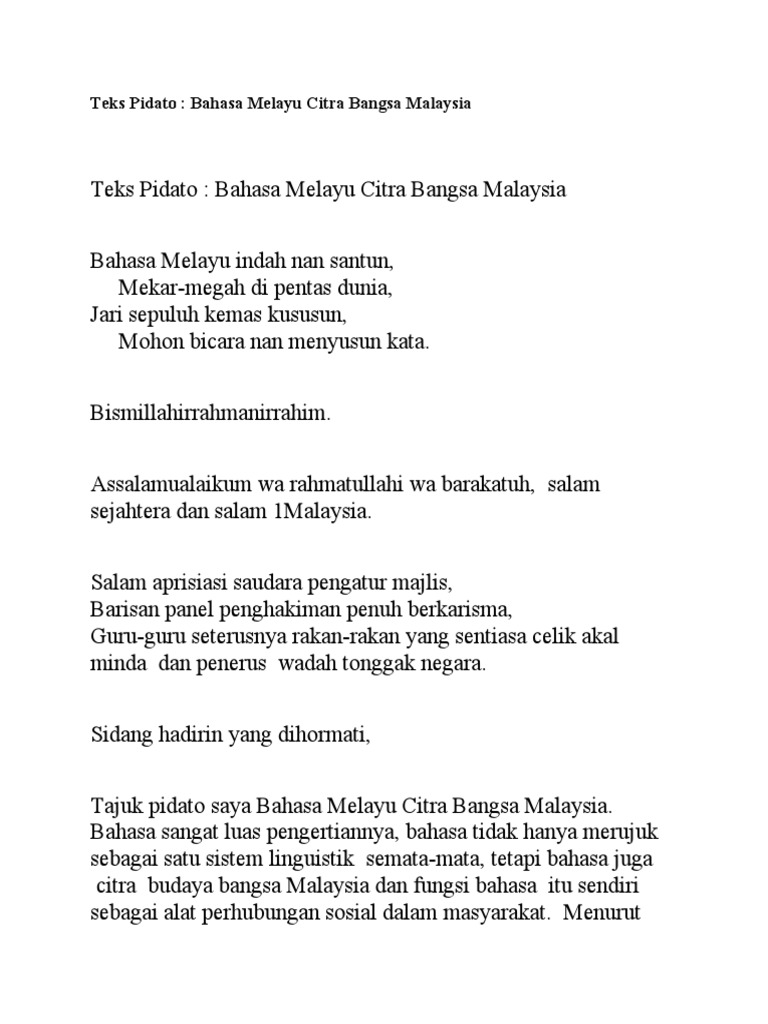 Teks Pidato : Bahasa Melayu Citra Bangsa Malaysia

Teks Pidato : Bahasa Melayu Citra Bangsa Malaysia

Bahasa Melayu indah nan santun,
Mekar-megah di pentas dunia,
Jari sepuluh kemas kususun,
Mohon bicara nan menyusun kata.

Bismillahirrahmanirrahim.

Assalamualaikum wa rahmatullahi wa barakatuh, salam sejahtera dan salam 1Malaysia.

Salam aprisiasi saudara pengatur majlis,
Barisan panel penghakiman penuh berkarisma,
Guru-guru seterusnya rakan-rakan yang sentiasa celik akal minda dan penerus wadah tonggak negara.

Sidang hadirin yang dihormati,

Tajuk pidato saya Bahasa Melayu Citra Bangsa Malaysia. Bahasa sangat luas pengertiannya, bahasa tidak hanya merujuk sebagai satu sistem linguistik semata-mata, tetapi bahasa juga citra budaya bangsa Malaysia dan fungsi bahasa itu sendiri sebagai alat perhubungan sosial dalam masyarakat. Menurut